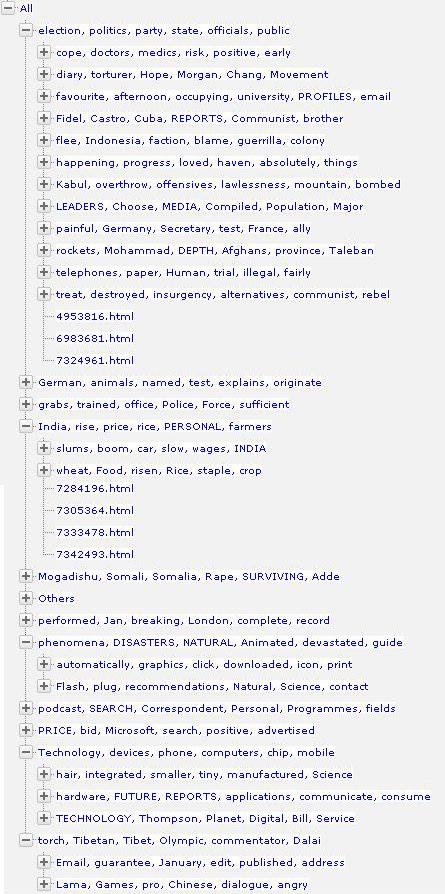 All
election, politics, party, state, officials, public
cope, doctors, medics, risk, positive, early
diary, torturer, Hope, Morgan, Chang, Movement
favourite, afternoon, occupying, university, PROFILES, email
Fidel, Castro, Cuba, REPORTS, Communist, brother
flee, Indonesia, faction, blame, guerrilla, colony
happening, progress, loved, haven, absolutely, things
Kabul, overthrow, offensives, lawlessness, mountain, bombed
LEADERS, Choose, MEDIA, Compiled, Population, Major
painful, Germany, Secretary, test, France, ally
rockets, Mohammad, DEPTH, Afghans, province, Taleban
telephones, paper, Human, trial, illegal, fairly
treat, destroyed, insurgency, alternatives, communist, rebel
4953816.html
6983681.html
7324961.html
German, animals, named, test, explains, originate
grabs, trained, office, Police, Force, sufficient
India, rise, price, rice, PERSONAL, farmers
slums, boom, car, slow, wages, INDIA
wheat, Food, risen, Rice, staple, crop
7284196.html
7305364.html
7333478.html
7342493.html
Mogadishu, Somali, Somalia, Rape, SURVIVING, Adde
Others
performed, Jan, breaking, London, complete, record
phenomena, DISASTERS, NATURAL, Animated, devastated, guide
automatically, graphics, click, downloaded, icon, print
Flash, plug, recommendations, Natural, Science, contact
podcast, SEARCH, Correspondent, Personal, Programmes, fields
PRICE, bid, Microsoft, search, positive, advertised
Technology, devices, phone, computers, chip, mobile
hair, integrated, smaller, tiny, manufactured, Science
hardware, FUTURE, REPORTS, applications, communicate, consume
TECHNOLOGY, Thompson, Planet, Digital, Bill, Service
torch, Tibetan, Tibet, Olympic, commentator, Dalai
Email, guarantee, January, edit, published, address
Lama, Games, pro, Chinese, dialogue, angry